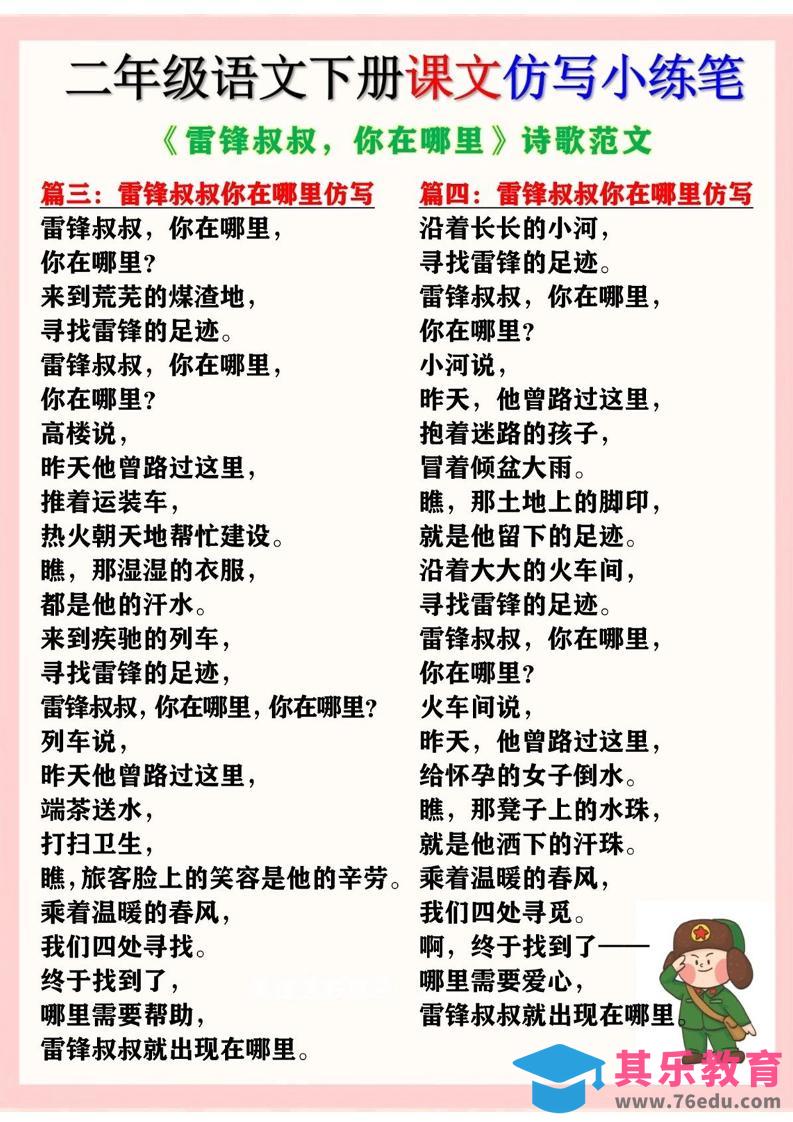 二年级语文下册课文仿写小练笔

《雷锋叔叔，你在哪里》诗歌范文

篇三：雷锋叔叔你在哪里仿写

雷锋叔叔，你在哪里，
你在哪里？
来到荒芜的煤渣地，
寻找雷锋的足迹。
雷锋叔叔，你在哪里，
你在哪里？
高楼说，
昨天他曾路过这里，
推着运装车，
热火朝天地帮忙建设。
瞧，那湿湿的衣服，
都是他的汗水。
来到疾驰的列车，
寻找雷锋的足迹，
雷锋叔叔，你在哪里，你在哪里？
列车说，
昨天他曾路过这里，
端茶送水，
打扫卫生，
瞧，旅客脸上的笑容是他的辛劳。
乘着温暖的春风，
我们四处寻找。
终于找到了，
哪里需要帮助，
雷锋叔叔就出现在哪里。

篇四：雷锋叔叔你在哪里仿写

沿着长长的小河，
寻找雷锋的足迹。
雷锋叔叔，你在哪里，
你在哪里？
小河说，
昨天，他曾路过这里，
抱着迷路的孩子，
冒着倾盆大雨。
瞧，那土地上的脚印，
就是他留下的足迹。
沿着大大的火车间，
寻找雷锋的足迹。
雷锋叔叔，你在哪里，
你在哪里？
火车间说，
昨天，他曾路过这里，
给怀孕的女子倒水。
瞧，那凳子上的水珠，
就是他洒下的汗珠。
乘着温暖的春风，
我们四处寻觅。
啊，终于找到了——
哪里需要爱心，
雷锋叔叔就出现在哪里。

其乐教育
www.76edu.com